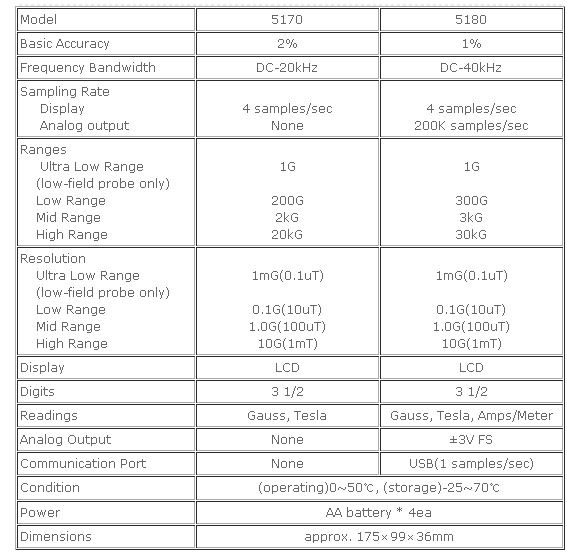 | Model | 5170 | 5180 |
|---|---|---|
| Basic Accuracy | 2% | 1% |
| Frequency Bandwidth | DC-20kHz | DC-40kHz |
| Sampling Rate<br>Display<br>Analog output | <br>4 samples/sec<br>None | <br>4 samples/sec<br>200K samples/sec |
| Ranges<br>Ultra Low Range<br>(low-field probe only)<br>Low Range<br>Mid Range<br>High Range | <br>1G<br><br>200G<br>2kG<br>20kG | <br>1G<br><br>300G<br>3kG<br>30kG |
| Resolution<br>Ultra Low Range<br>(low-field probe only)<br>Low Range<br>Mid Range<br>High Range | <br>1mG(0.1uT)<br><br>0.1G(10uT)<br>1.0G(100uT)<br>10G(1mT) | <br>1mG(0.1uT)<br><br>0.1G(10uT)<br>1.0G(100uT)<br>10G(1mT) |
| Display | LCD | LCD |
| Digits | 3 1/2 | 3 1/2 |
| Readings | Gauss, Tesla | Gauss, Tesla, Amps/Meter |
| Analog Output | None | ±3V FS |
| Communication Port | None | USB(1 samples/sec) |
| Condition | (operating)0~50℃, (storage)-25~70℃ | |
| Power | AA battery * 4ea | |
| Dimensions | approx. 175×99×36mm | |